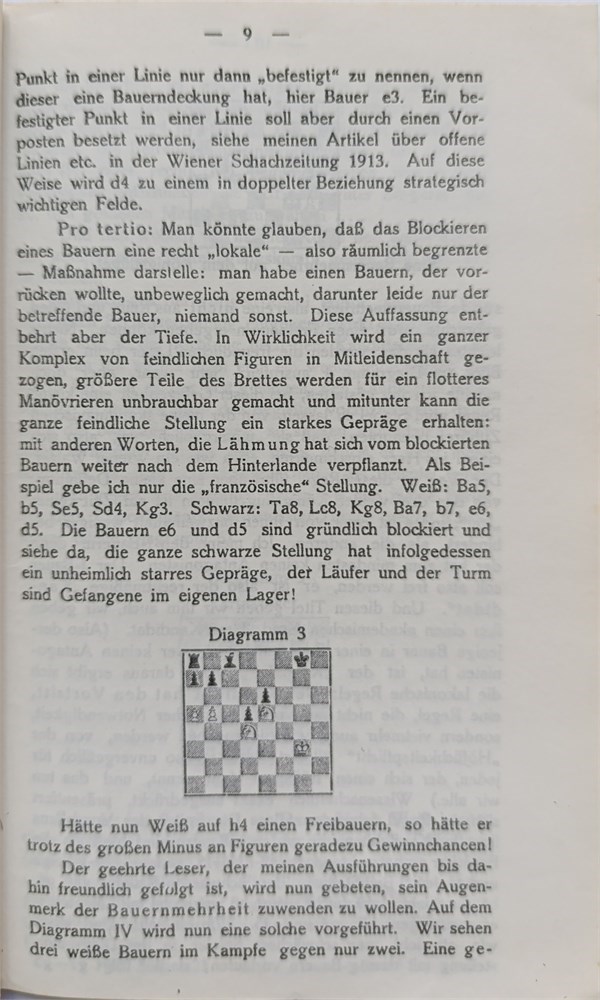 — 9 —

Punkt in einer Linie nur dann „befestigt" zu nennen, wenn dieser eine Bauerndeckung hat, hier Bauer e3. Ein befestigter Punkt in einer Linie soll aber durch einen Vorposten besetzt werden, siehe meinen Artikel über offene Linien etc. in der Wiener Schachzeitung 1913. Auf diese Weise wird d4 zu einem in doppelter Beziehung strategisch wichtigen Felde.

Pro tertio: Man könnte glauben, daß das Blockieren eines Bauern eine recht „lokale" — also räumlich begrenzte — Maßnahme darstelle: man habe einen Bauern, der vorrücken wollte, unbeweglich gemacht, darunter leide nur der betreffende Bauer, niemand sonst. Diese Auffassung entbehrt aber der Tiefe. In Wirklichkeit wird ein ganzer Komplex von feindlichen Figuren in Mitleidenschaft gezogen, größere Teile des Brettes werden für ein flotteres Manövrieren unbrauchbar gemacht und mitunter kann die ganze feindliche Stellung ein starkes Gepräge erhalten: mit anderen Worten, die Lähmung hat sich vom blockierten Bauern weiter nach dem Hinterlande verpflanzt. Als Beispiel gebe ich nur die „französische" Stellung. Weiß: Ba5, b5, Se5, Sd4, Kg3. Schwarz: Ta8, Lc8, Kg8, Ba7, b7, e6, d5. Die Bauern e6 und d5 sind gründlich blockiert und siehe da, die ganze schwarze Stellung hat infolgedessen ein unheimlich starres Gepräge, der Läufer und der Turm sind Gefangene im eigenen Lager!

Diagramm 3

Hätte nun Weiß auf h4 einen Freibauern, so hätte er trotz des großen Minus an Figuren geradezu Gewinnchancen!

Der geehrte Leser, der meinen Ausführungen bis dahin freundlich gefolgt ist, wird nun gebeten, sein Augenmerk der Bauernmehrheit zuwenden zu wollen. Auf dem Diagramm IV wird nun eine solche vorgeführt. Wir sehen drei weiße Bauern im Kampfe gegen nur zwei. Eine ge-